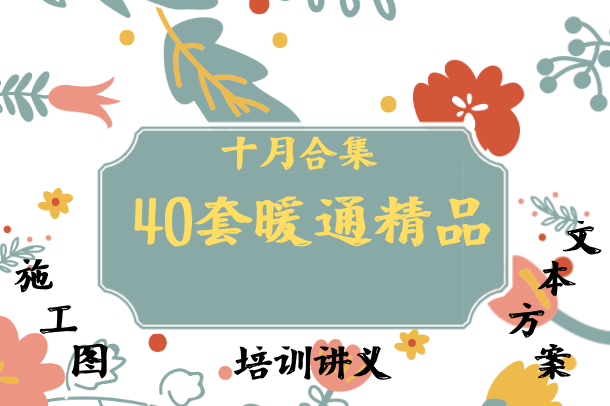 十月合集
40套暖通精品

施工图

培训讲义

文本方案